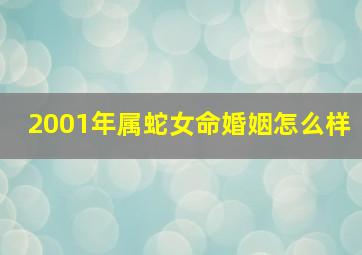 2001年属蛇女命婚姻怎么样